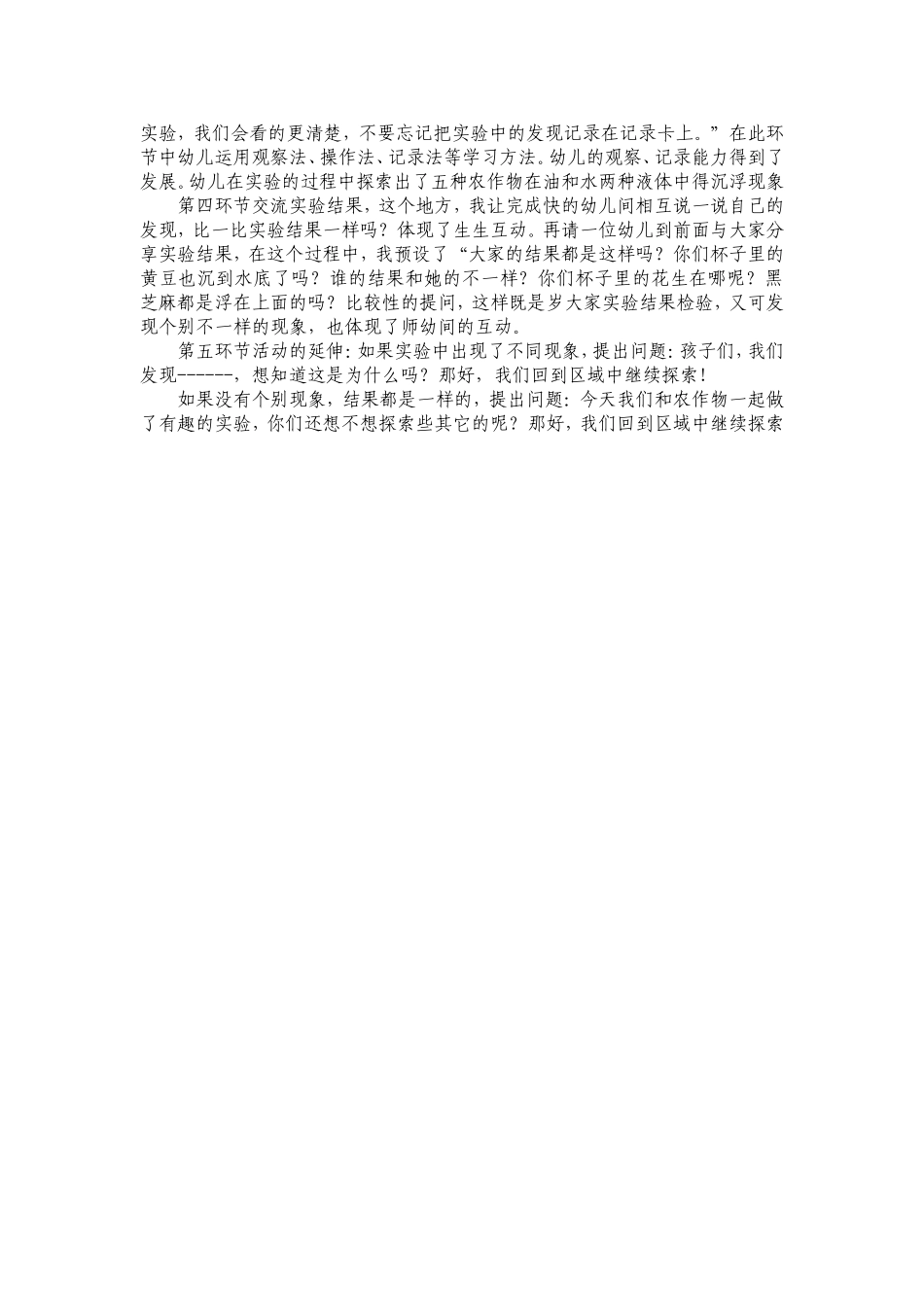 实验，我们会看的更清楚，不要忘记把实验中的发现记录在记录卡上。”在此环节中幼儿运用观察法、操作法、记录法等学习方法。幼儿的观察、记录能力得到了发展。幼儿在实验的过程中探索出了五种农作物在油和水两种液体中得沉浮现象

第四环节交流实验结果，这个地方，我让完成快的幼儿间相互说一说自己的发现，比一比实验结果一样吗？体现了生生互动。再请一位幼儿到前面与大家分享实验结果，在这个过程中，我预设了“大家的结果都是这样吗？你们杯子里的黄豆也沉到水底了吗？谁的结果和她的不一样？你们杯子里的花生在哪呢？黑芝麻都是浮在上面的吗？比较性的提问，这样既是岁大家实验结果检验，又可发现个别不一样的现象，也体现了师幼间的互动。

第五环节活动的延伸：如果实验中出现了不同现象，提出问题：孩子们，我们发现------，想知道这是为什么吗？那好，我们回到区域中继续探索！

如果没有个别现象，结果都是一样的，提出问题：今天我们和农作物一起做了有趣的实验，你们还想不想探索些其它的呢？那好，我们回到区域中继续探索